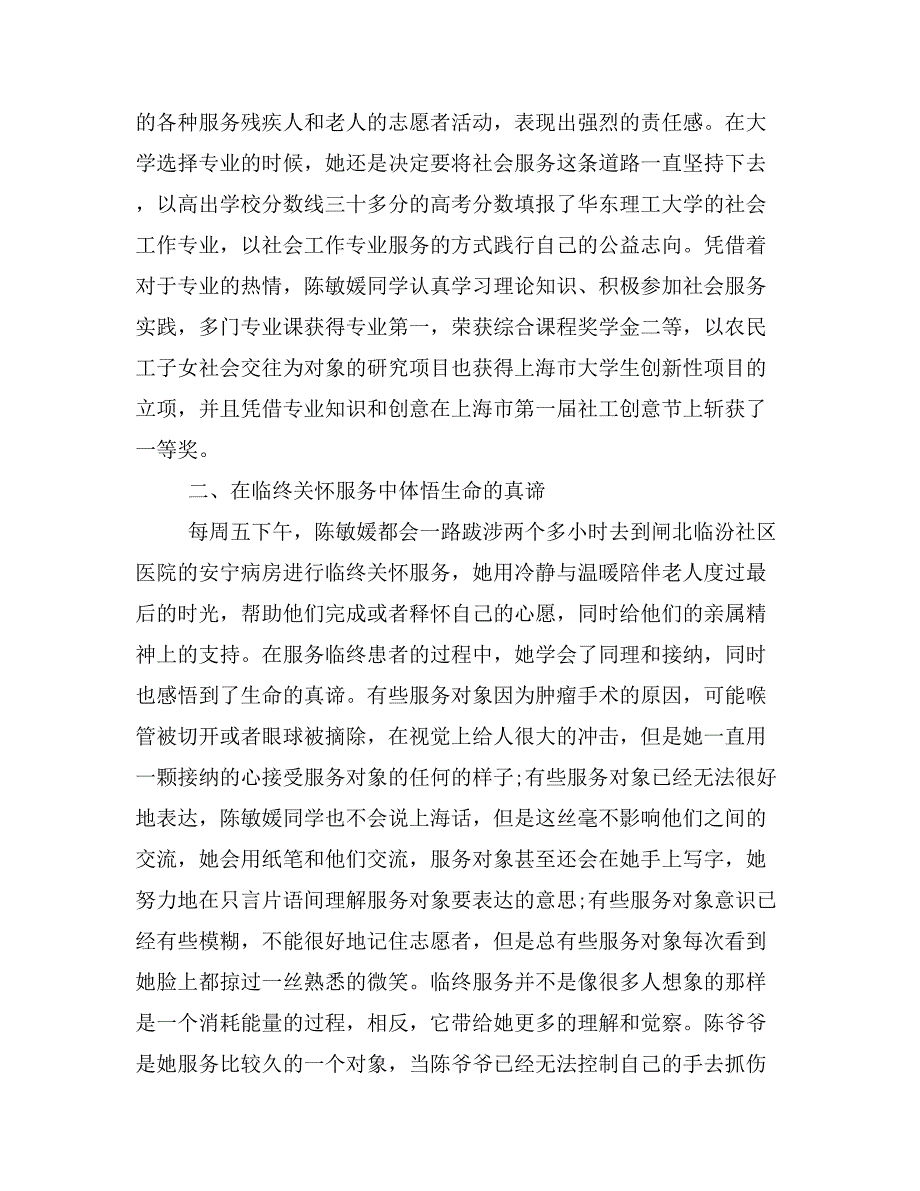 的各种服务残疾人和老人的志愿者活动，表现出强烈的责任感。在大学选择专业的时候，她还是决定要将社会服务这条道路一直坚持下去，以高出学校分数线三十多分的高考分数填报了华东理工大学的社会工作专业，以社会工作专业服务的方式践行自己的公益志向。凭借着对于专业的热情，陈敏媛同学认真学习理论知识、积极参加社会服务实践，多门专业课获得专业第一，荣获综合课程奖学金二等，以农民工子女社会交往为对象的研究项目也获得上海市大学生创新性项目的立项，并且凭借专业知识和创意在上海市第一届社工创意节上斩获了一等奖。

二、在临终关怀服务中体悟生命的真谛

每周五下午，陈敏媛都会一路跋涉两个多小时去到闸北临汾社区医院的安宁病房进行临终关怀服务，她用冷静与温暖陪伴老人度过最后的时光，帮助他们完成或者释怀自己的心愿，同时给他们的亲属精神上的支持。在服务临终患者的过程中，她学会了同理和接纳，同时也感悟到了生命的真谛。有些服务对象因为肿瘤手术的原因，可能喉管被切开或者眼球被摘除，在视觉上给人很大的冲击，但是她一直用一颗接纳的心接受服务对象的任何的样子;有些服务对象已经无法很好地表达，陈敏媛同学也不会说上海话，但是这丝毫不影响他们之间的交流，她会用纸笔和他们交流，服务对象甚至还会在她手上写字，她努力地在只言片语间理解服务对象要表达的意思;有些服务对象意识已经有些模糊，不能很好地记住志愿者，但是总有些服务对象每次看到她脸上都掠过一丝熟悉的微笑。临终服务并不是像很多人想象的那样是一个消耗能量的过程，相反，它带给她更多的理解和觉察。陈爷爷是她服务比较久的一个对象，当陈爷爷已经无法控制自己的手去抓伤